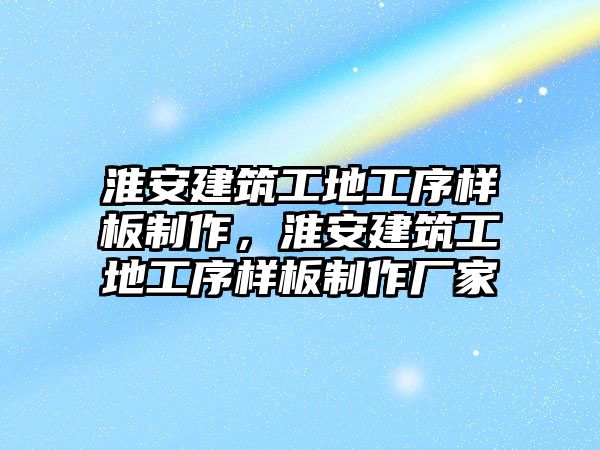 淮安建筑工地工序样板制作，淮安建筑工地工序样板制作厂家